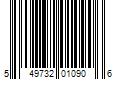 5 49732 01090 6